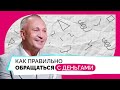 КАК ПРАВИЛЬНО
ОБРАЩАТЬСЯ С ДЕНЬГАМИ